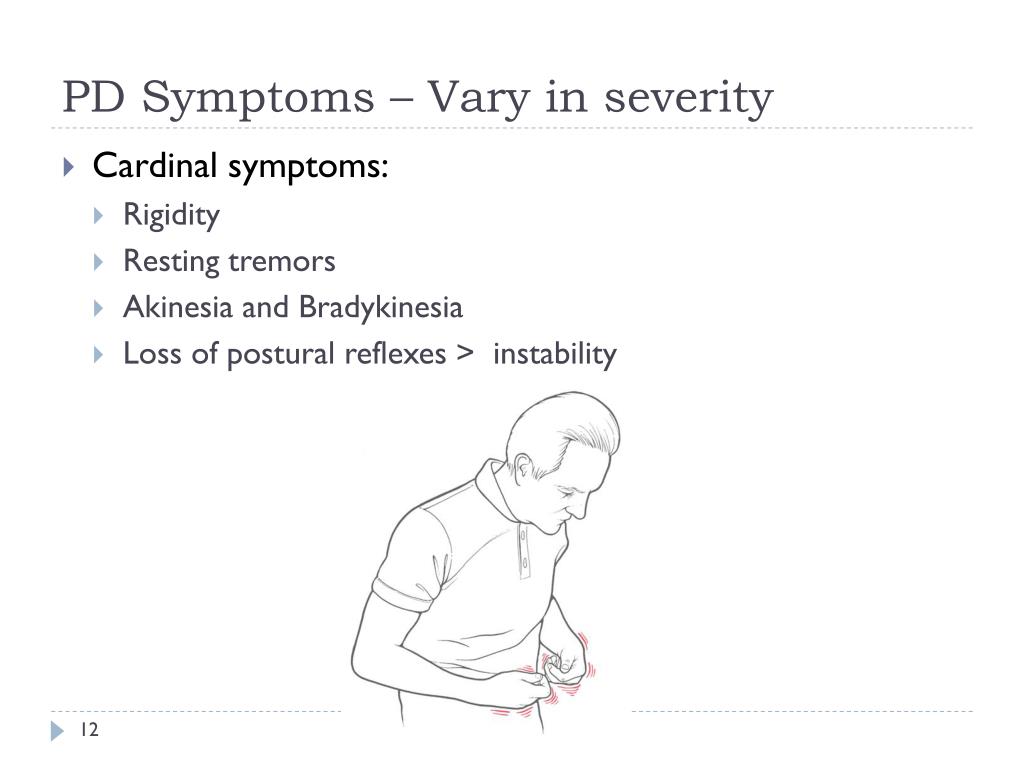 PD Symptoms – Vary in severity

Cardinal symptoms:

Rigidity

Resting tremors

Akinesia and Bradykinesia

Loss of postural reflexes > instability

12